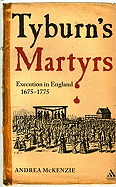 Tyburn's Martyrs

Execution in England 1675–1775

ANDREA McKENZIE